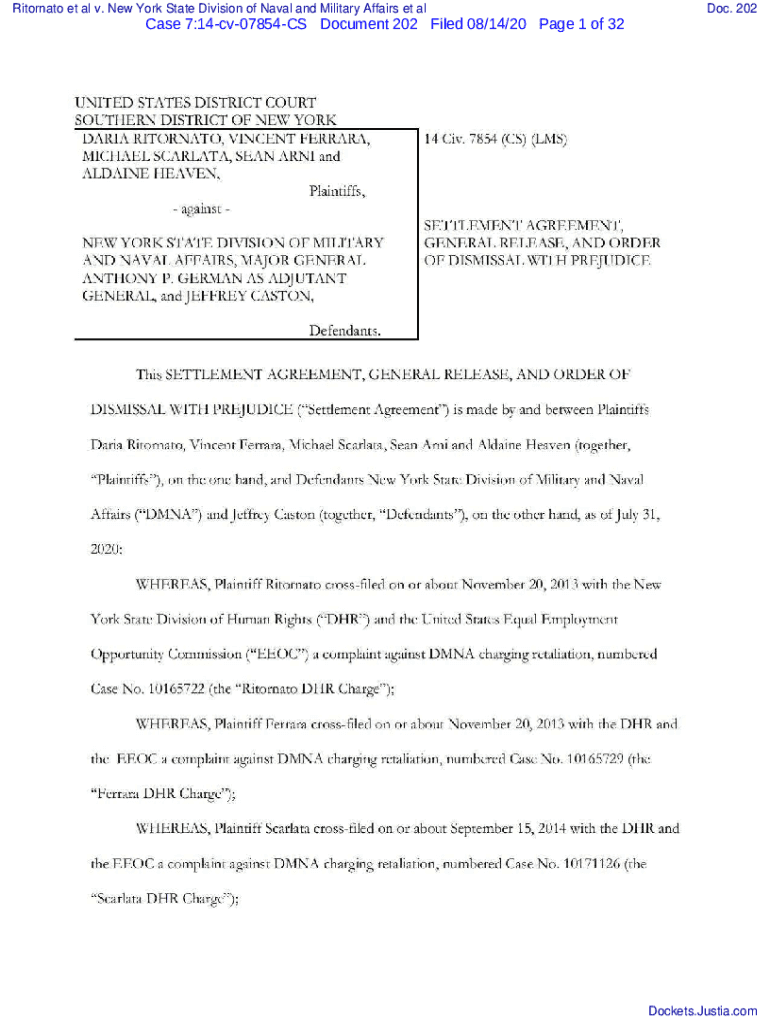 Ritornato et al v. New York State Division of Naval and Military Affairs et al

Doc. 202

Case 7:14-cv-07854-CS Document 202 Filed 08/14/20 Page 1 of 32

UNITED STATES DISTRICT COURT
SOUTHERN DISTRICT OF NEW YORK

DARIA RITORNATO, VINCENT FERRARA, MICHAEL SCARLATA, SEAN ARNI and ALDAINE HEAVEN,

Plaintiffs,

- against -

NEW YORK STATE DIVISION OF MILITARY AND NAVAL AFFAIRS, MAJOR GENERAL ANTHONY P. GERMAN AS ADJUTANT GENERAL, and JEFFREY CASTON,

Defendants.

14 Civ. 7854 (CS) (LMS)

SETTLEMENT AGREEMENT, GENERAL RELEASE, AND ORDER OF DISMISSAL WITH PREJUDICE

This SETTLEMENT AGREEMENT, GENERAL RELEASE, AND ORDER OF DISMISSAL WITH PREJUDICE ("Settlement Agreement") is made by and between Plaintiffs Daria Ritornato, Vincent Ferrara, Michael Scarlata, Sean Arni and Aldaine Heaven (together, "Plaintiffs"), on the one hand, and Defendants New York State Division of Military and Naval Affairs ("DMNA") and Jeffrey Caston (together, "Defendants"), on the other hand, as of July 31, 2020:

WHEREAS, Plaintiff Ritornato cross-filed on or about November 20, 2013 with the New York State Division of Human Rights ("DHR") and the United States Equal Employment Opportunity Commission ("EEOC") a complaint against DMNA charging retaliation, numbered Case No. 10165722 (the "Ritornato DHR Charge");

WHEREAS, Plaintiff Ferrara cross-filed on or about November 20, 2013 with the DHR and the EEOC a complaint against DMNA charging retaliation, numbered Case No. 10165729 (the "Ferrara DHR Charge");

WHEREAS, Plaintiff Scarlata cross-filed on or about September 15, 2014 with the DHR and the EEOC a complaint against DMNA charging retaliation, numbered Case No. 10171126 (the "Scarlata DHR Charge");

Dockets.Justia.com